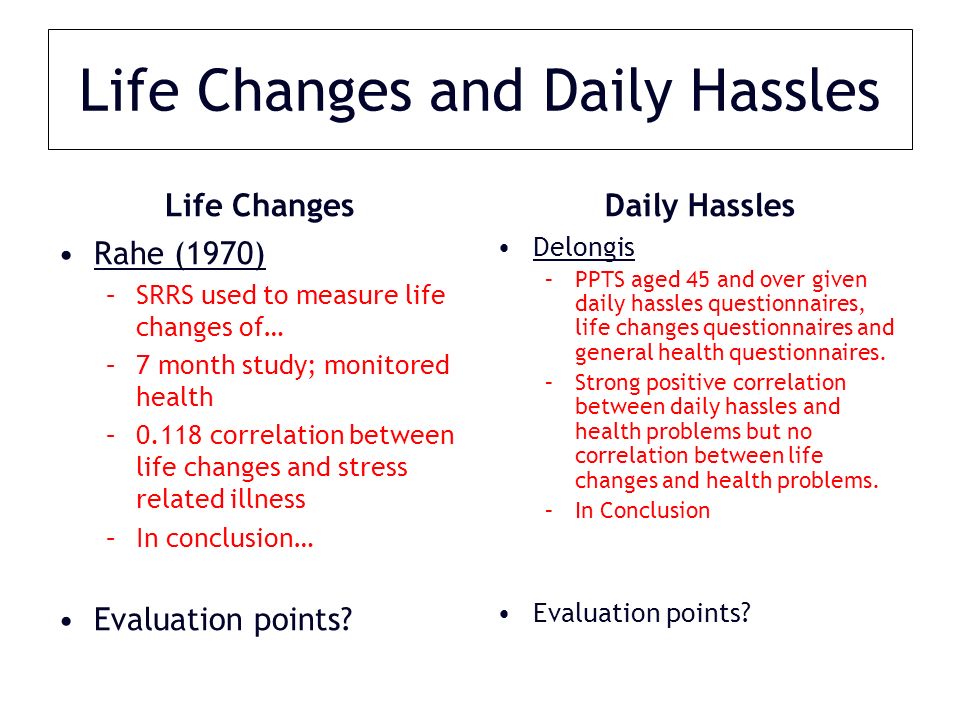 Life Changes and Daily Hassles

Life Changes

• Rahe (1970)
– SRRS used to measure life changes of…
– 7 month study; monitored health
– 0.118 correlation between life changes and stress related illness
– In conclusion…

• Evaluation points?

Daily Hassles

• Delongis
– PPTS aged 45 and over given daily hassles questionnaires, life changes questionnaires and general health questionnaires.
– Strong positive correlation between daily hassles and health problems but no correlation between life changes and health problems.
– In Conclusion

• Evaluation points?